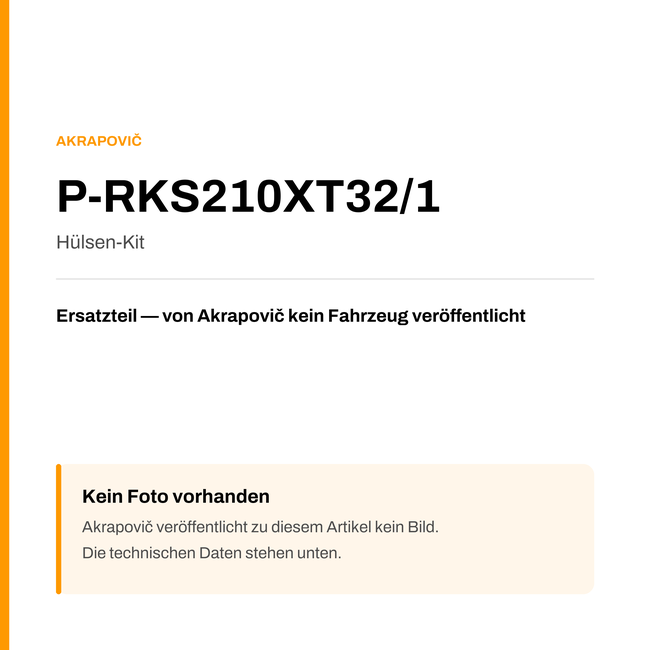 AKRAPOVIČ

P-RKS210XT32/1

Hülsen-Kit

Ersatzteil — von Akrapovič kein Fahrzeug veröffentlicht

Kein Foto vorhanden

Akrapovič veröffentlicht zu diesem Artikel kein Bild.
Die technischen Daten stehen unten.